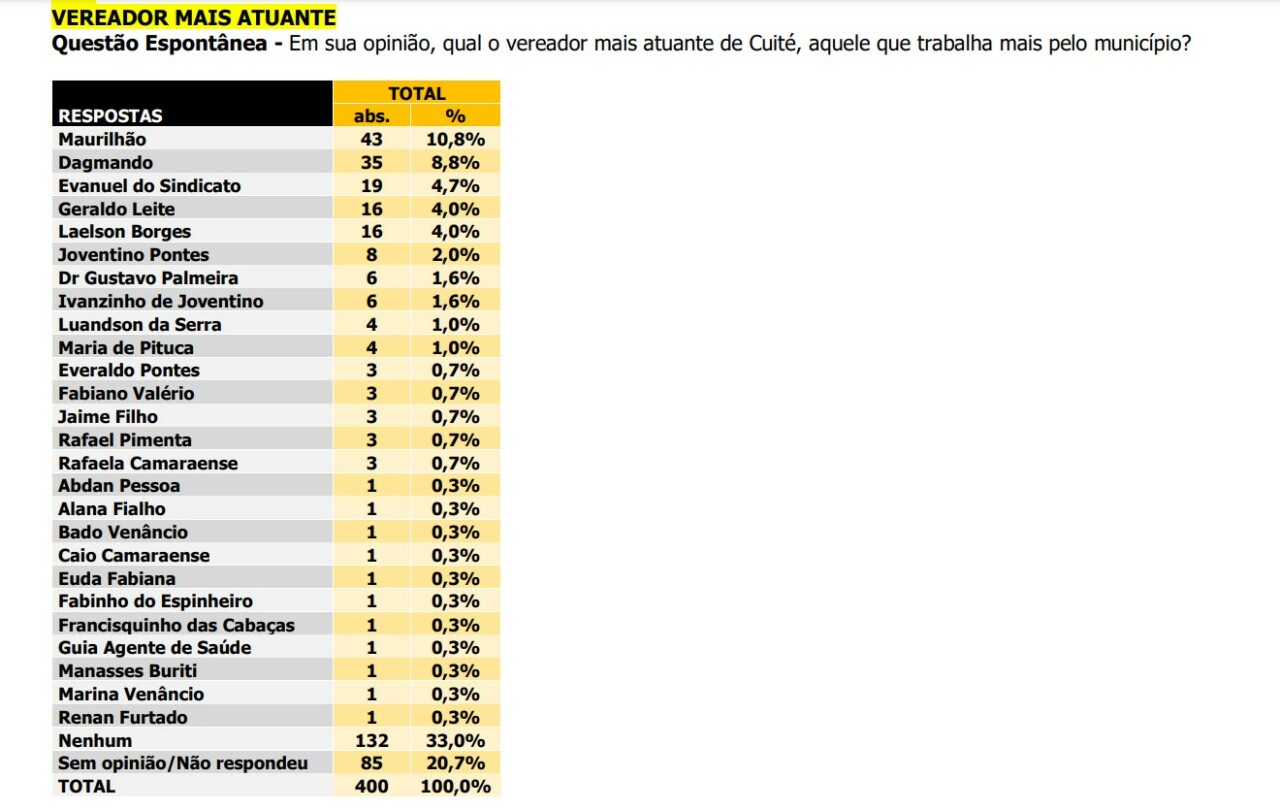 VEREADOR MAIS ATUANTE

Questão Espontânea - Em sua opinião, qual o vereador mais atuante de Cuité, aquele que trabalha mais pelo município?

| RESPOSTAS | TOTAL abs. | TOTAL % |
|---|---|---|
| Maurilhão | 43 | 10,8% |
| Dagmando | 35 | 8,8% |
| Evanuel do Sindicato | 19 | 4,7% |
| Geraldo Leite | 16 | 4,0% |
| Laelson Borges | 16 | 4,0% |
| Joventino Pontes | 8 | 2,0% |
| Dr Gustavo Palmeira | 6 | 1,6% |
| Ivanzinho de Joventino | 6 | 1,6% |
| Luandson da Serra | 4 | 1,0% |
| Maria de Pituca | 4 | 1,0% |
| Everaldo Pontes | 3 | 0,7% |
| Fabiano Valério | 3 | 0,7% |
| Jaime Filho | 3 | 0,7% |
| Rafael Pimenta | 3 | 0,7% |
| Rafaela Camaraense | 3 | 0,7% |
| Abdan Pessoa | 1 | 0,3% |
| Alana Fialho | 1 | 0,3% |
| Bado Venâncio | 1 | 0,3% |
| Caio Camaraense | 1 | 0,3% |
| Euda Fabiana | 1 | 0,3% |
| Fabinho do Espinheiro | 1 | 0,3% |
| Francisquinho das Cabaças | 1 | 0,3% |
| Guia Agente de Saúde | 1 | 0,3% |
| Manasses Buriti | 1 | 0,3% |
| Marina Venâncio | 1 | 0,3% |
| Renan Furtado | 1 | 0,3% |
| Nenhum | 132 | 33,0% |
| Sem opinião/Não respondeu | 85 | 20,7% |
| TOTAL | 400 | 100,0% |